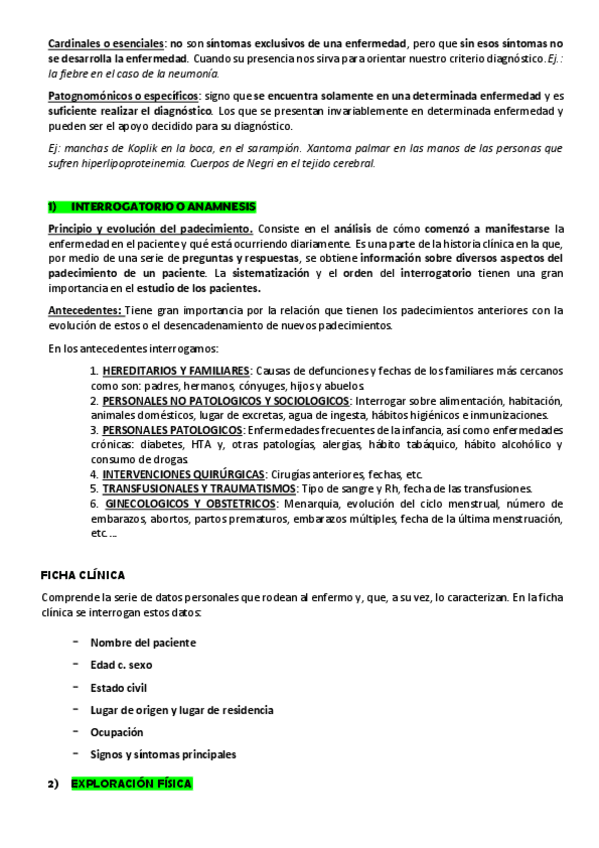 Cardinales o esenciales: no son síntomas exclusivos de una enfermedad, pero que sin esos síntomas no se desarrolla la enfermedad. Cuando su presencia nos sirva para orientar nuestro criterio diagnóstico. Ej.: la fiebre en el caso de la neumonía.

Patognomónicos o específicos: signo que se encuentra solamente en una determinada enfermedad y es suficiente realizar el diagnóstico. Los que se presentan invariablemente en determinada enfermedad y pueden ser el apoyo decidido para su diagnóstico.

Ej: manchas de Koplik en la boca, en el sarampión. Xantoma palmar en las manos de las personas que sufren hiperlipoproteinemia. Cuerpos de Negri en el tejido cerebral.

1) INTERROGATORIO O ANAMNESIS

Principio y evolución del padecimiento. Consiste en el análisis de cómo comenzó a manifestarse la enfermedad en el paciente y qué está ocurriendo diariamente. Es una parte de la historia clínica en la que, por medio de una serie de preguntas y respuestas, se obtiene información sobre diversos aspectos del padecimiento de un paciente. La sistematización y el orden del interrogatorio tienen una gran importancia en el estudio de los pacientes.

Antecedentes: Tiene gran importancia por la relación que tienen los padecimientos anteriores con la evolución de estos o el desencadenamiento de nuevos padecimientos.

En los antecedentes interrogamos:

1. HEREDITARIOS Y FAMILIARES: Causas de defunciones y fechas de los familiares más cercanos como son: padres, hermanos, cónyuges, hijos y abuelos.
2. PERSONALES NO PATOLOGICOS Y SOCIOLOGICOS: Interrogar sobre alimentación, habitación, animales domésticos, lugar de excretas, agua de ingesta, hábitos higiénicos e inmunizaciones.
3. PERSONALES PATOLOGICOS: Enfermedades frecuentes de la infancia, así como enfermedades crónicas: diabetes, HTA y, otras patologías, alergias, hábito tabáquico, hábito alcohólico y consumo de drogas.
4. INTERVENCIONES QUIRÚRGICAS: Cirugías anteriores, fechas, etc.
5. TRANSFUSIONALES Y TRAUMATISMOS: Tipo de sangre y Rh, fecha de las transfusiones.
6. GINECOLOGICOS Y OBSTETRICOS: Menarquia, evolución del ciclo menstrual, número de embarazos, abortos, partos prematuros, embarazos múltiples, fecha de la última menstruación, etc.…

FICHA CLÍNICA

Comprende la serie de datos personales que rodean al enfermo y, que, a su vez, lo caracterizan. En la ficha clínica se interrogan estos datos:

- Nombre del paciente
- Edad c. sexo
- Estado civil
- Lugar de origen y lugar de residencia
- Ocupación
- Signos y síntomas principales

2) EXPLORACIÓN FÍSICA